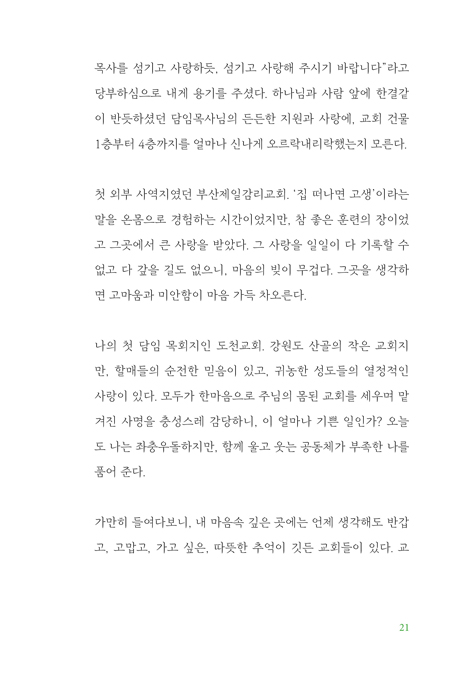 목사를 섬기고 사랑하듯, 섬기고 사랑해 주시기 바랍니다"라고 당부하심으로 내게 용기를 주셨다. 하나님과 사람 앞에 한결같이 반듯하셨던 담임목사님의 든든한 지원과 사랑에, 교회 건물 1층부터 4층까지를 얼마나 신나게 오르락내리락했는지 모른다.

첫 외부 사역지였던 부산제일감리교회. '집 떠나면 고생'이라는 말을 온몸으로 경험하는 시간이었지만, 참 좋은 훈련의 장이었고 그곳에서 큰 사랑을 받았다. 그 사랑을 일일이 다 기록할 수 없고 다 갚을 길도 없으니, 마음의 빚이 무겁다. 그곳을 생각하면 고마움과 미안함이 마음 가득 차오른다.

나의 첫 담임 목회지인 도천교회. 강원도 산골의 작은 교회지만, 할매들의 순전한 믿음이 있고, 귀농한 성도들의 열정적인 사랑이 있다. 모두가 한마음으로 주님의 몸된 교회를 세우며 맡겨진 사명을 충성스레 감당하니, 이 얼마나 기쁜 일인가? 오늘도 나는 좌충우돌하지만, 함께 울고 웃는 공동체가 부족한 나를 품어 준다.

가만히 들여다보니, 내 마음속 깊은 곳에는 언제 생각해도 반갑고, 고맙고, 가고 싶은, 따뜻한 추억이 깃든 교회들이 있다. 교

21